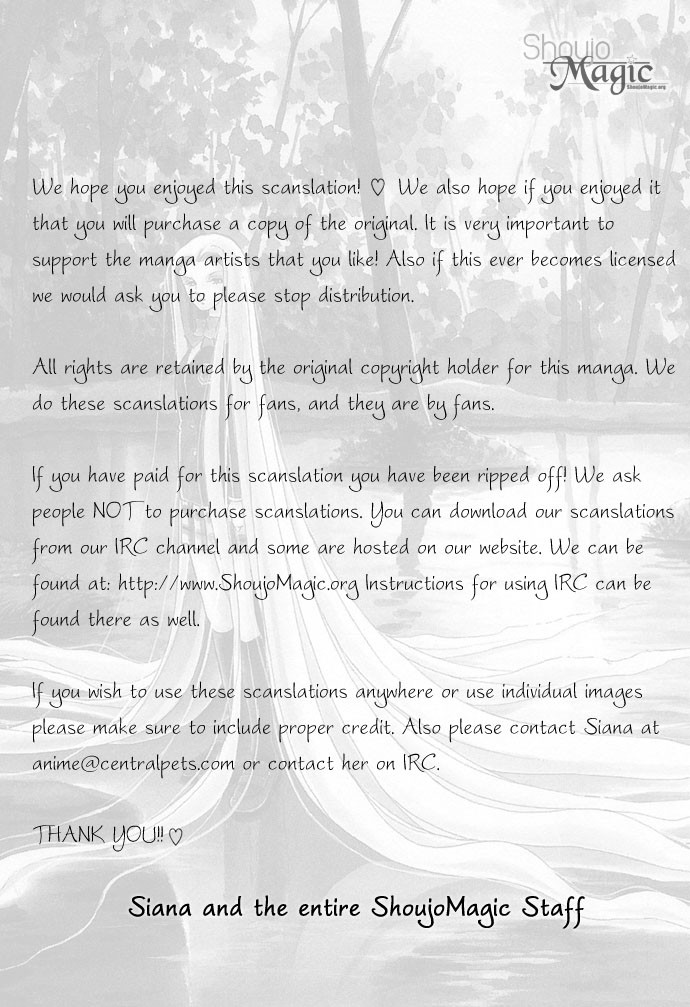 Shoujo Magic
ShoujoMagic.org

We hope you enjoyed this scanslation! ♡ We also hope if you enjoyed it that you will purchase a copy of the original. It is very important to support the manga artists that you like! Also if this ever becomes licensed we would ask you to please stop distribution.

All rights are retained by the original copyright holder for this manga. We do these scanslations for fans, and they are by fans.

If you have paid for this scanslation you have been ripped off! We ask people NOT to purchase scanslations. You can download our scanslations from our IRC channel and some are hosted on our website. We can be found at: http://www.ShoujoMagic.org Instructions for using IRC can be found there as well.

If you wish to use these scanslations anywhere or use individual images please make sure to include proper credit. Also please contact Siana at anime@centralpets.com or contact her on IRC.

THANK YOU!! ♡

Siana and the entire ShoujoMagic Staff